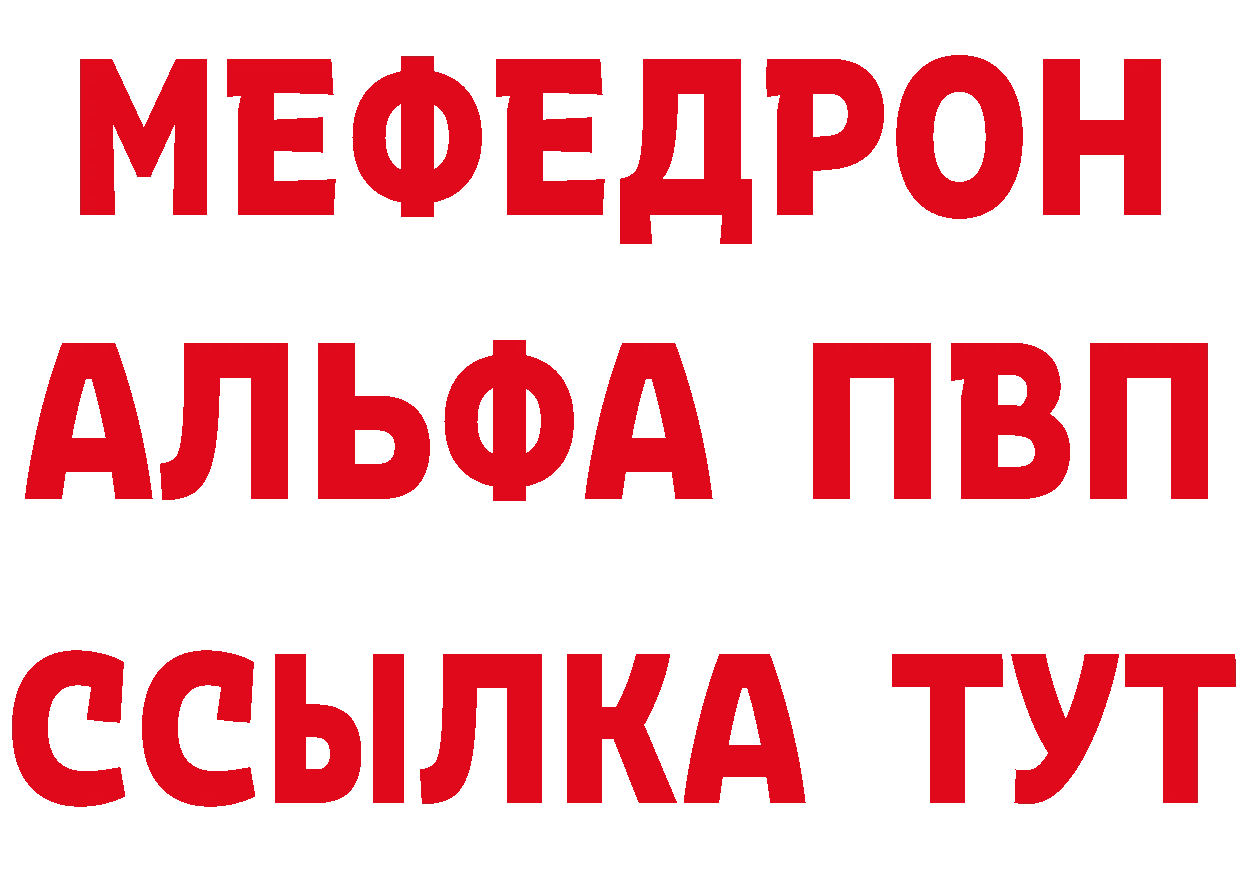 МЕФЕДРОН
АЛЬФА ПВП
ССЫЛКА ТУТ